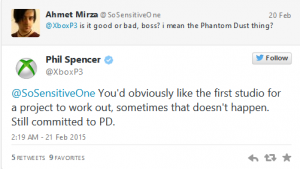 Ahmet Mirza @SoSensitiveOne
20 Feb
@XboxP3 is it good or bad, boss? i mean the Phantom Dust thing?

Phil Spencer
@XboxP3
Follow

@SoSensitiveOne You'd obviously like the first studio for a project to work out, sometimes that doesn't happen. Still committed to PD.

2:19 AM - 21 Feb 2015

5 RETWEETS 9 FAVORITES